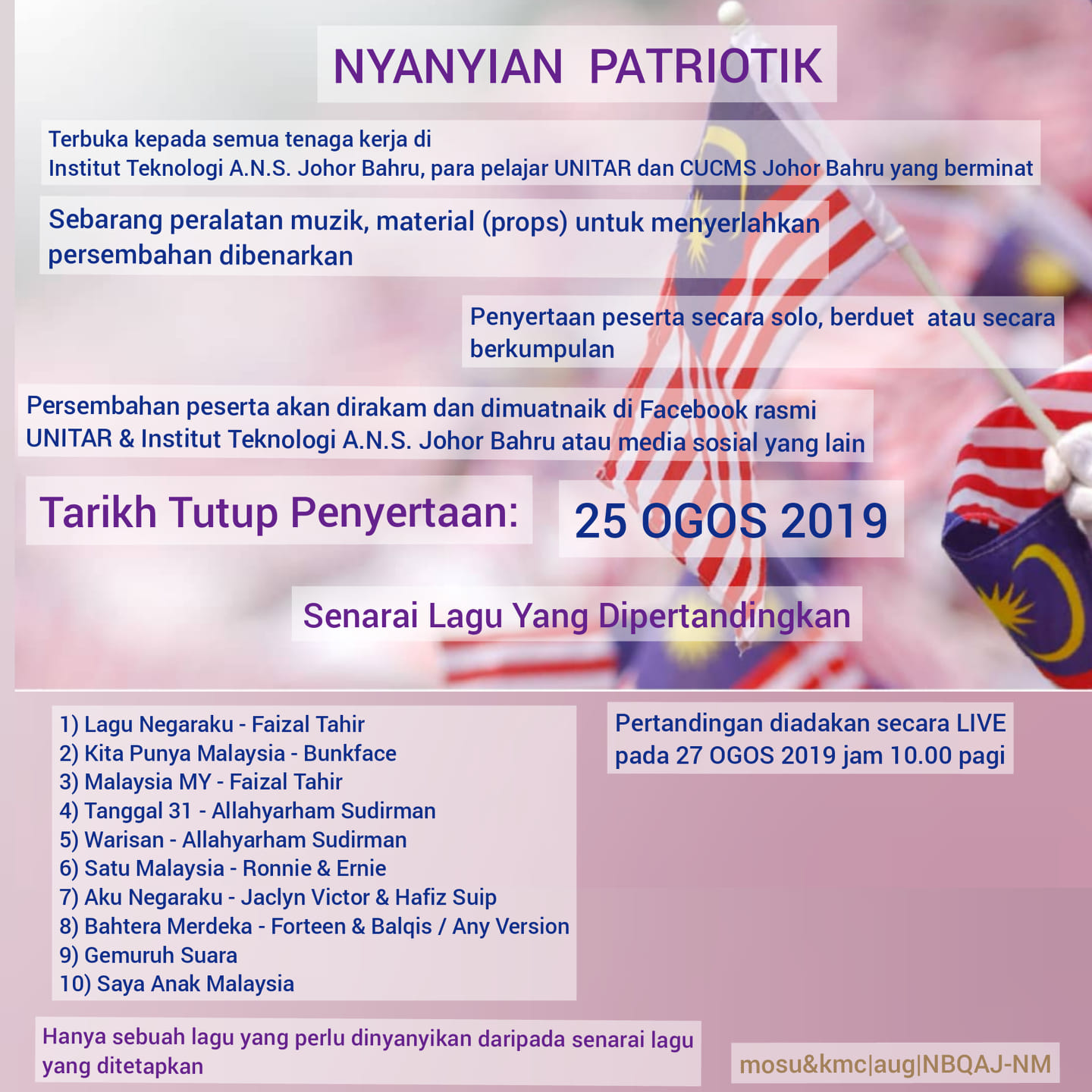 NYANYIAN PATRIOTIK

Terbuka kepada semua tenaga kerja di Institut Teknologi A.N.S. Johor Bahru, para pelajar UNITAR dan CUCMS Johor Bahru yang berminat

Sebarang peralatan muzik, material (props) untuk menyerlahkan persembahan dibenarkan

Penyertaan peserta secara solo, berduet atau secara berkumpulan

Persembahan peserta akan dirakam dan dimuatnaik di Facebook rasmi UNITAR & Institut Teknologi A.N.S. Johor Bahru atau media sosial yang lain

Tarikh Tutup Penyertaan:

25 OGOS 2019

Senarai Lagu Yang Dipertandingkan

1) Lagu Negaraku - Faizal Tahir
2) Kita Punya Malaysia - Bunkface
3) Malaysia MY - Faizal Tahir
4) Tanggal 31 - Allahyarham Sudirman
5) Warisan - Allahyarham Sudirman
6) Satu Malaysia - Ronnie & Ernie
7) Aku Negaraku - Jaclyn Victor & Hafiz Suip
8) Bahtera Merdeka - Forteen & Balqis / Any Version
9) Gemuruh Suara
10) Saya Anak Malaysia

Pertandingan diadakan secara LIVE pada 27 OGOS 2019 jam 10.00 pagi

Hanya sebuah lagu yang perlu dinyanyikan daripada senarai lagu yang ditetapkan

mosu&kmc|aug|NBQAJ-NM